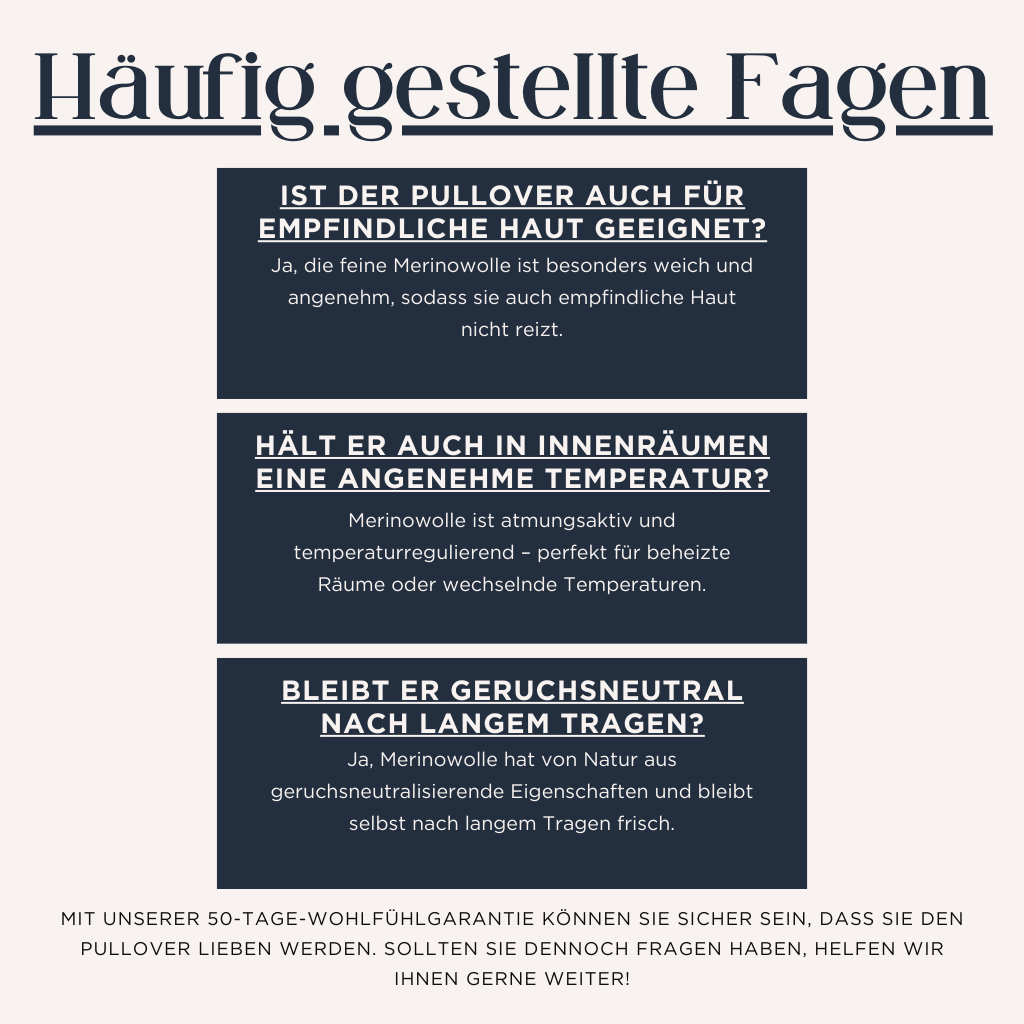 Häufig gestellte Fagen

IST DER PULLOVER AUCH FÜR EMPFINDLICHE HAUT GEEIGNET?

Ja, die feine Merinowolle ist besonders weich und angenehm, sodass sie auch empfindliche Haut nicht reizt.

HÄLT ER AUCH IN INNENRÄUMEN EINE ANGENEHME TEMPERATUR?

Merinowolle ist atmungsaktiv und temperaturregulierend – perfekt für beheizte Räume oder wechselnde Temperaturen.

BLEIBT ER GERUCHSNEUTRAL NACH LANGEM TRAGEN?

Ja, Merinowolle hat von Natur aus geruchsneutralisierende Eigenschaften und bleibt selbst nach langem Tragen frisch.

MIT UNSERER 50-TAGE-WOHLFÜHLGARANTIE KÖNNEN SIE SICHER SEIN, DASS SIE DEN PULLOVER LIEBEN WERDEN. SOLLTEN SIE DENNOCH FRAGEN HABEN, HELFEN WIR IHNEN GERNE WEITER!